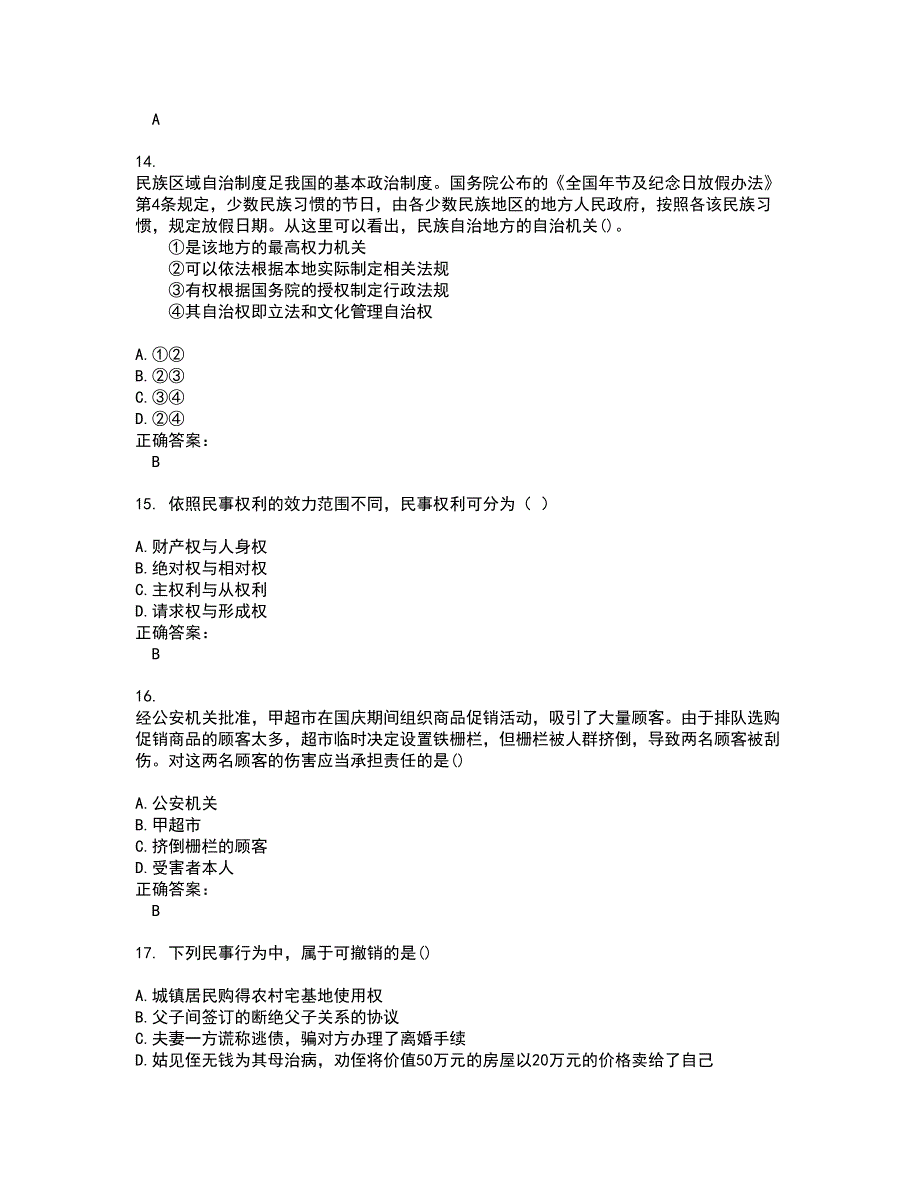 A

14.
民族区域自治制度足我国的基本政治制度。国务院公布的《全国年节及纪念日放假办法》第4条规定，少数民族习惯的节日，由各少数民族地区的地方人民政府，按照各该民族习惯，规定放假日期。从这里可以看出，民族自治地方的自治机关()。
①是该地方的最高权力机关
②可以依法根据本地实际制定相关法规
③有权根据国务院的授权制定行政法规
④其自治权即立法和文化管理自治权

A. ①②
B. ②③
C. ③④
D. ②④
正确答案：
B

15. 依照民事权利的效力范围不同，民事权利可分为（ ）

A. 财产权与人身权
B. 绝对权与相对权
C. 主权利与从权利
D. 请求权与形成权
正确答案：
B

16.
经公安机关批准，甲超市在国庆期间组织商品促销活动，吸引了大量顾客。由于排队选购促销商品的顾客太多，超市临时决定设置铁栅栏，但栅栏被人群挤倒，导致两名顾客被刮伤。对这两名顾客的伤害应当承担责任的是()

A. 公安机关
B. 甲超市
C. 挤倒栅栏的顾客
D. 受害者本人
正确答案：
B

17. 下列民事行为中，属于可撤销的是()

A. 城镇居民购得农村宅基地使用权
B. 父子间签订的断绝父子关系的协议
C. 夫妻一方谎称逃债，骗对方办理了离婚手续
D. 姑见侄无钱为其母治病，劝侄将价值50万元的房屋以20万元的价格卖给了自己